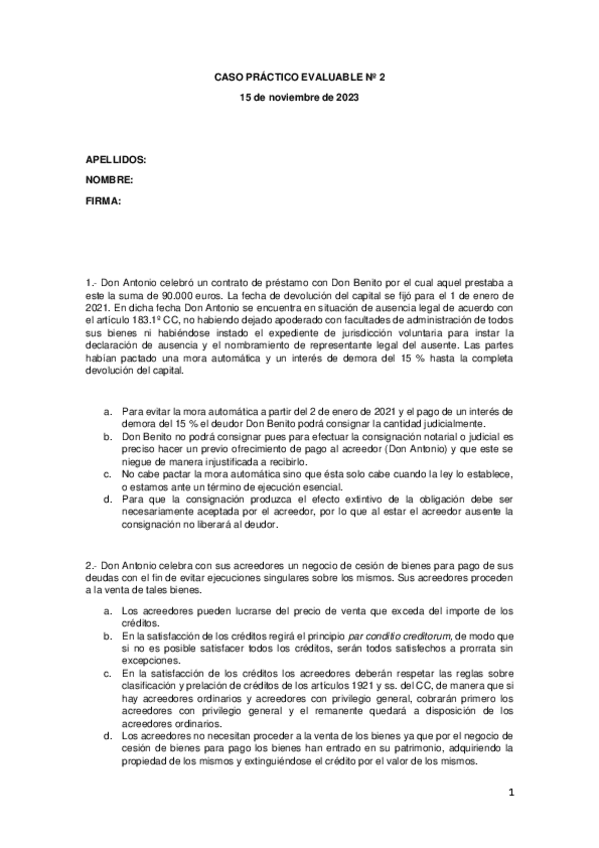 CASO PRÁCTICO EVALUABLE Nº 2

15 de noviembre de 2023

APELLIDOS:

NOMBRE:

FIRMA:

1.- Don Antonio celebró un contrato de préstamo con Don Benito por el cual aquel prestaba a este la suma de 90.000 euros. La fecha de devolución del capital se fijó para el 1 de enero de 2021. En dicha fecha Don Antonio se encuentra en situación de ausencia legal de acuerdo con el artículo 183.1º CC, no habiendo dejado apoderado con facultades de administración de todos sus bienes ni habiéndose instado el expediente de jurisdicción voluntaria para instar la declaración de ausencia y el nombramiento de representante legal del ausente. Las partes habían pactado una mora automática y un interés de demora del 15 % hasta la completa devolución del capital.

a. Para evitar la mora automática a partir del 2 de enero de 2021 y el pago de un interés de demora del 15 % el deudor Don Benito podrá consignar la cantidad judicialmente.
b. Don Benito no podrá consignar pues para efectuar la consignación notarial o judicial es preciso hacer un previo ofrecimiento de pago al acreedor (Don Antonio) y que este se niegue de manera injustificada a recibirlo.
c. No cabe pactar la mora automática sino que ésta solo cabe cuando la ley lo establece, o estamos ante un término de ejecución esencial.
d. Para que la consignación produzca el efecto extintivo de la obligación debe ser necesariamente aceptada por el acreedor, por lo que al estar el acreedor ausente la consignación no liberará al deudor.

2.- Don Antonio celebra con sus acreedores un negocio de cesión de bienes para pago de sus deudas con el fin de evitar ejecuciones singulares sobre los mismos. Sus acreedores proceden a la venta de tales bienes.

a. Los acreedores pueden lucrarse del precio de venta que exceda del importe de los créditos.
b. En la satisfacción de los créditos regirá el principio par conditio creditorum, de modo que si no es posible satisfacer todos los créditos, serán todos satisfechos a prorrata sin excepciones.
c. En la satisfacción de los créditos los acreedores deberán respetar las reglas sobre clasificación y prelación de créditos de los artículos 1921 y ss. del CC, de manera que si hay acreedores ordinarios y acreedores con privilegio general, cobrarán primero los acreedores con privilegio general y el remanente quedará a disposición de los acreedores ordinarios.
d. Los acreedores no necesitan proceder a la venta de los bienes ya que por el negocio de cesión de bienes para pago los bienes han entrado en su patrimonio, adquiriendo la propiedad de los mismos y extinguiéndose el crédito por el valor de los mismos.

1